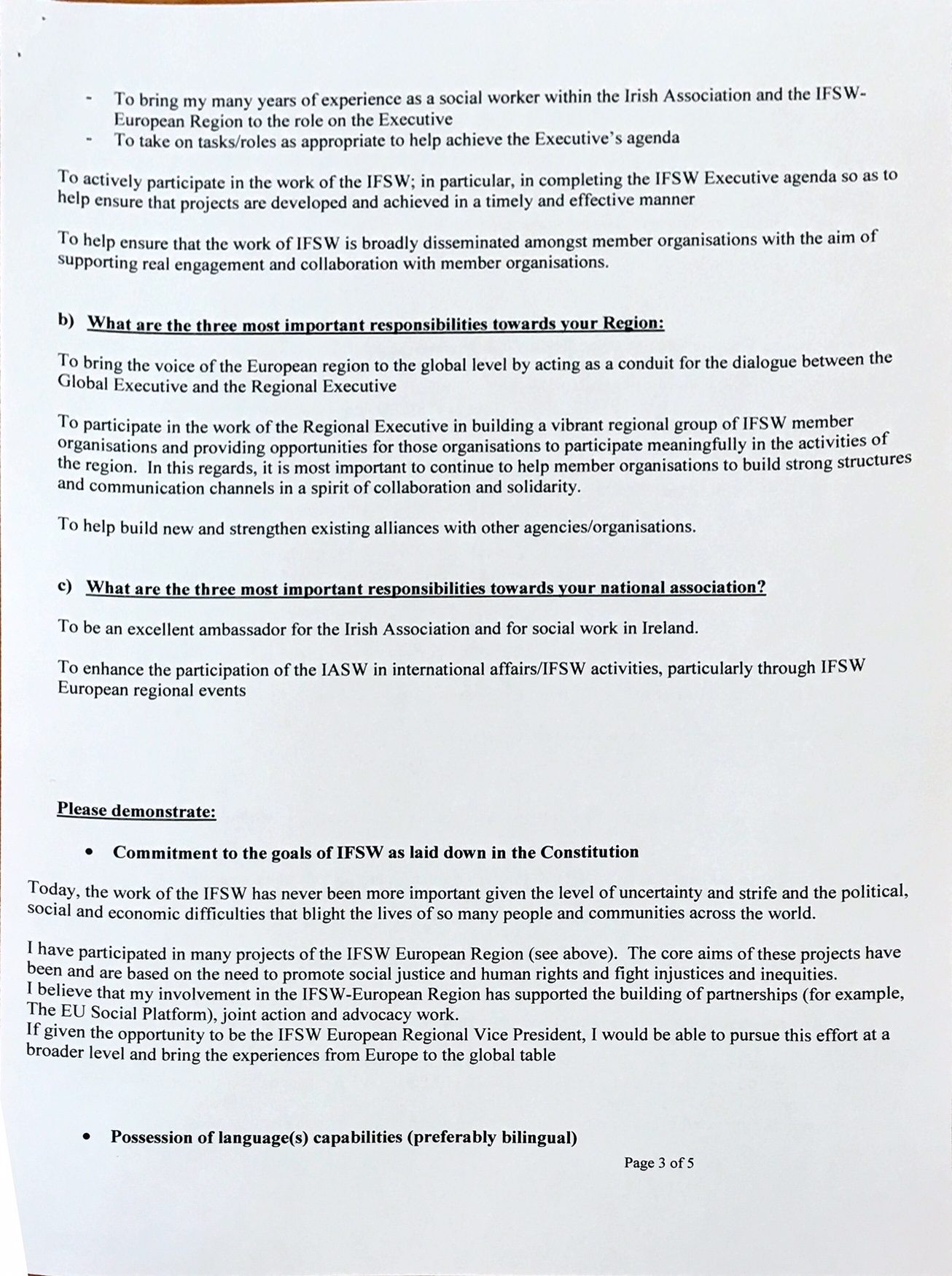 - To bring my many years of experience as a social worker within the Irish Association and the IFSW-European Region to the role on the Executive
- To take on tasks/roles as appropriate to help achieve the Executive's agenda

To actively participate in the work of the IFSW; in particular, in completing the IFSW Executive agenda so as to help ensure that projects are developed and achieved in a timely and effective manner

To help ensure that the work of IFSW is broadly disseminated amongst member organisations with the aim of supporting real engagement and collaboration with member organisations.

b) What are the three most important responsibilities towards your Region:

To bring the voice of the European region to the global level by acting as a conduit for the dialogue between the Global Executive and the Regional Executive

To participate in the work of the Regional Executive in building a vibrant regional group of IFSW member organisations and providing opportunities for those organisations to participate meaningfully in the activities of the region. In this regards, it is most important to continue to help member organisations to build strong structures and communication channels in a spirit of collaboration and solidarity.

To help build new and strengthen existing alliances with other agencies/organisations.

c) What are the three most important responsibilities towards your national association?

To be an excellent ambassador for the Irish Association and for social work in Ireland.

To enhance the participation of the IASW in international affairs/IFSW activities, particularly through IFSW European regional events

Please demonstrate:

• Commitment to the goals of IFSW as laid down in the Constitution

Today, the work of the IFSW has never been more important given the level of uncertainty and strife and the political, social and economic difficulties that blight the lives of so many people and communities across the world.

I have participated in many projects of the IFSW European Region (see above). The core aims of these projects have been and are based on the need to promote social justice and human rights and fight injustices and inequities.
I believe that my involvement in the IFSW-European Region has supported the building of partnerships (for example, The EU Social Platform), joint action and advocacy work.
If given the opportunity to be the IFSW European Regional Vice President, I would be able to pursue this effort at a broader level and bring the experiences from Europe to the global table

• Possession of language(s) capabilities (preferably bilingual)

Page 3 of 5